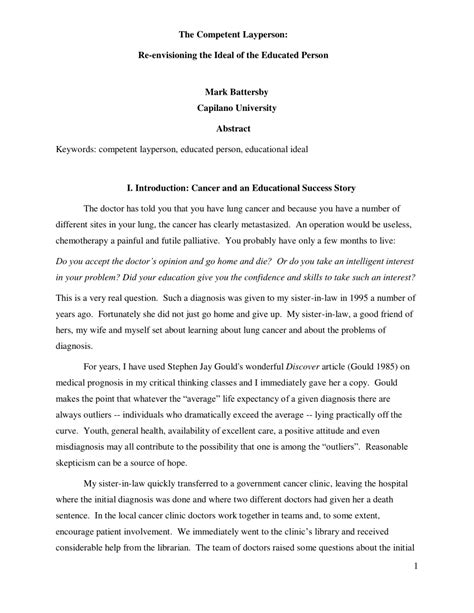 The Competent Layperson:

Re-envisioning the Ideal of the Educated Person

Mark Battersby
Capilano University

Abstract

Keywords: competent layperson, educated person, educational ideal

I. Introduction: Cancer and an Educational Success Story

The doctor has told you that you have lung cancer and because you have a number of different sites in your lung, the cancer has clearly metastasized. An operation would be useless, chemotherapy a painful and futile palliative. You probably have only a few months to live:

Do you accept the doctor's opinion and go home and die? Or do you take an intelligent interest in your problem? Did your education give you the confidence and skills to take such an interest?

This is a very real question. Such a diagnosis was given to my sister-in-law in 1995 a number of years ago. Fortunately she did not just go home and give up. My sister-in-law, a good friend of hers, my wife and myself set about learning about lung cancer and about the problems of diagnosis.

For years, I have used Stephen Jay Gould's wonderful Discover article (Gould 1985) on medical prognosis in my critical thinking classes and I immediately gave her a copy. Gould makes the point that whatever the "average" life expectancy of a given diagnosis there are always outliers -- individuals who dramatically exceed the average -- lying practically off the curve. Youth, general health, availability of excellent care, a positive attitude and even misdiagnosis may all contribute to the possibility that one is among the "outliers". Reasonable skepticism can be a source of hope.

My sister-in-law quickly transferred to a government cancer clinic, leaving the hospital where the initial diagnosis was done and where two different doctors had given her a death sentence. In the local cancer clinic doctors work together in teams and, to some extent, encourage patient involvement. We immediately went to the clinic's library and received considerable help from the librarian. The team of doctors raised some questions about the initial

1